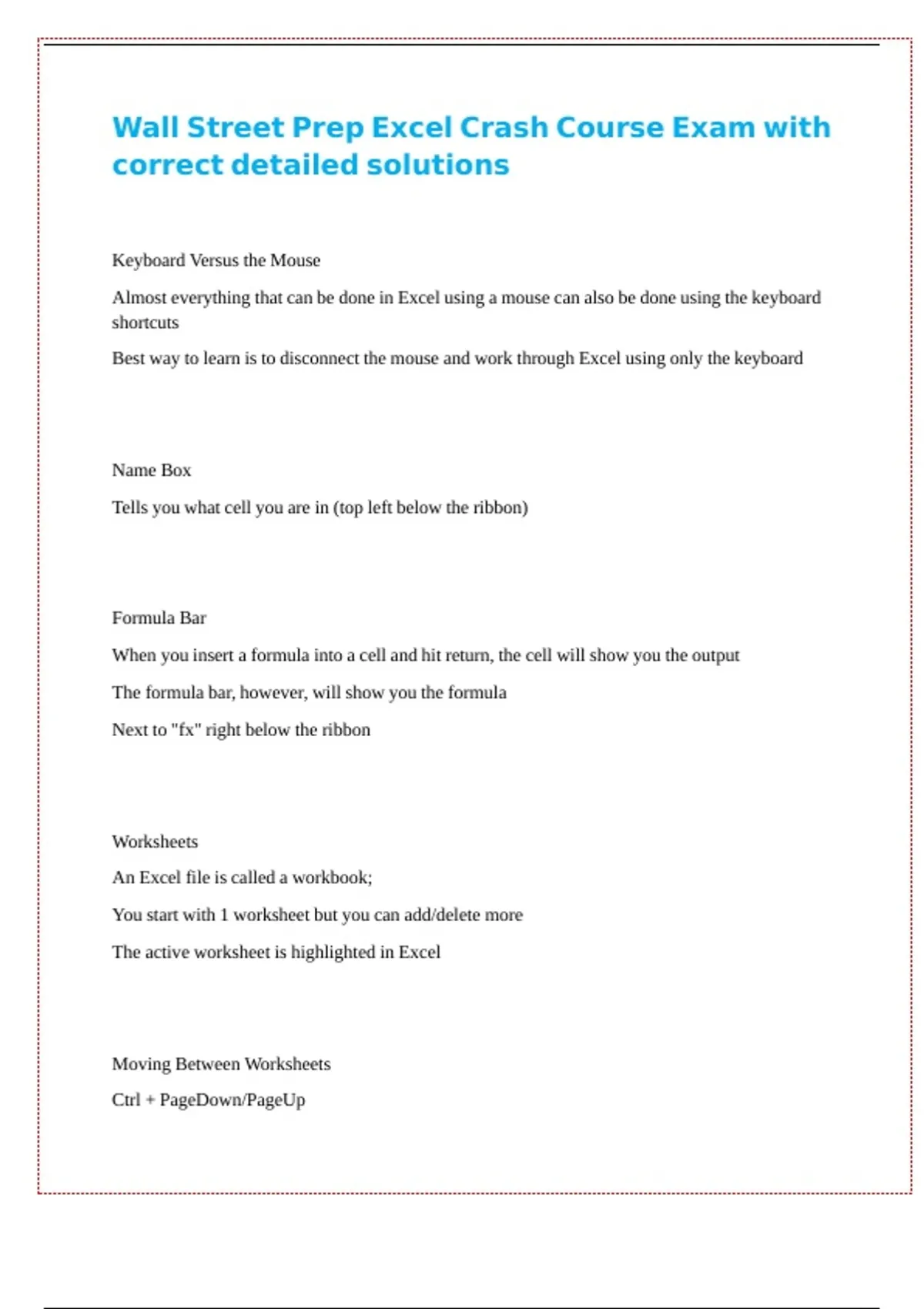 Wall Street Prep Excel Crash Course Exam with correct detailed solutions

Keyboard Versus the Mouse

Almost everything that can be done in Excel using a mouse can also be done using the keyboard shortcuts

Best way to learn is to disconnect the mouse and work through Excel using only the keyboard

Name Box

Tells you what cell you are in (top left below the ribbon)

Formula Bar

When you insert a formula into a cell and hit return, the cell will show you the output

The formula bar, however, will show you the formula

Next to "fx" right below the ribbon

Worksheets

An Excel file is called a workbook;

You start with 1 worksheet but you can add/delete more

The active worksheet is highlighted in Excel

Moving Between Worksheets

Ctrl + PageDown/PageUp